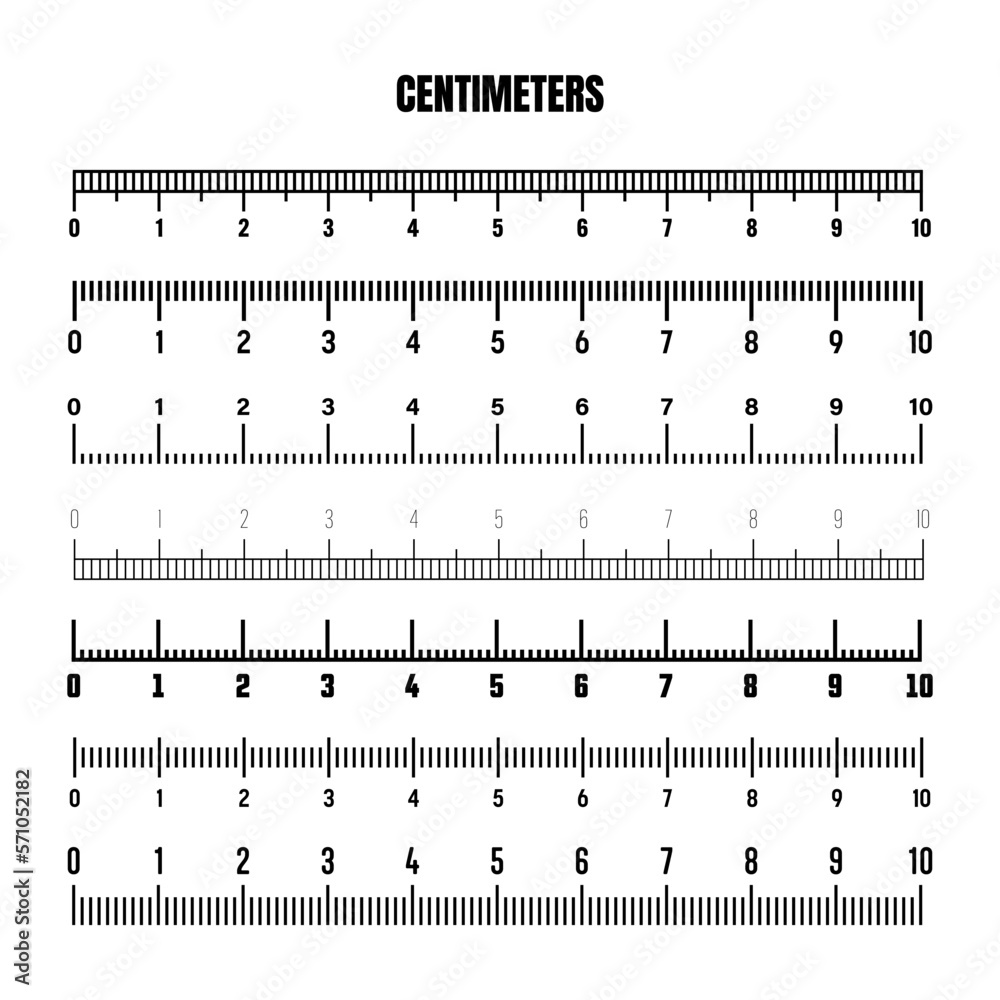 CENTIMETERS

0 1 2 3 4 5 6 7 8 9 10

0 1 2 3 4 5 6 7 8 9 10

0 1 2 3 4 5 6 7 8 9 10

0 1 2 3 4 5 6 7 8 9 10

0 1 2 3 4 5 6 7 8 9 10

0 1 2 3 4 5 6 7 8 9 10

0 1 2 3 4 5 6 7 8 9 10

Adobe Stock | #571052182